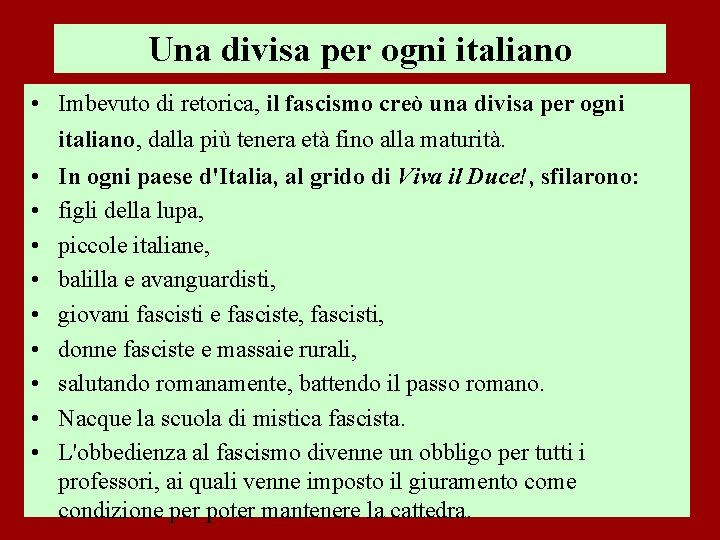 Una divisa per ogni italiano

• Imbevuto di retorica, il fascismo creò una divisa per ogni italiano, dalla più tenera età fino alla maturità.
• In ogni paese d'Italia, al grido di Viva il Duce!, sfilarono:
• figli della lupa,
• piccole italiane,
• balilla e avanguardisti,
• giovani fascisti e fasciste, fascisti,
• donne fasciste e massaie rurali,
• salutando romanamente, battendo il passo romano.
• Nacque la scuola di mistica fascista.
• L'obbedienza al fascismo divenne un obbligo per tutti i professori, ai quali venne imposto il giuramento come condizione per poter mantenere la cattedra.